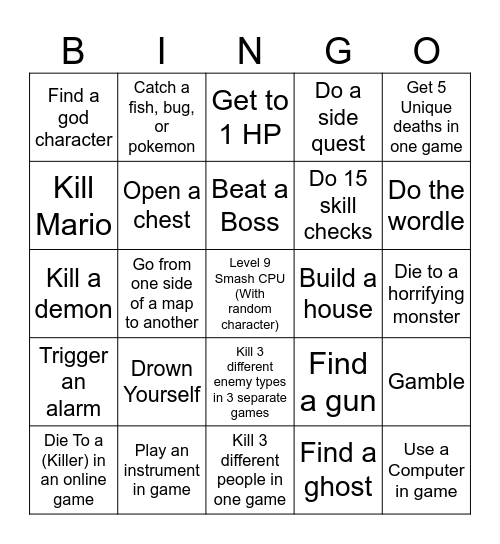 | B | I | N | G | O |
|---|---|---|---|---|
| Find a god character | Catch a fish, bug, or pokemon | Get to 1 HP | Do a side quest | Get 5 Unique deaths in one game |
| Kill Mario | Open a chest | Beat a Boss | Do 15 skill checks | Do the wordle |
| Kill a demon | Go from one side of a map to another | Level 9 Smash CPU (With random character) | Build a house | Die to a horrifying monster |
| Trigger an alarm | Drown Yourself | Kill 3 different enemy types in 3 separate games | Find a gun | Gamble |
| Die To a (Killer) in an online game | Play an instrument in game | Kill 3 different people in one game | Find a ghost | Use a Computer in game |